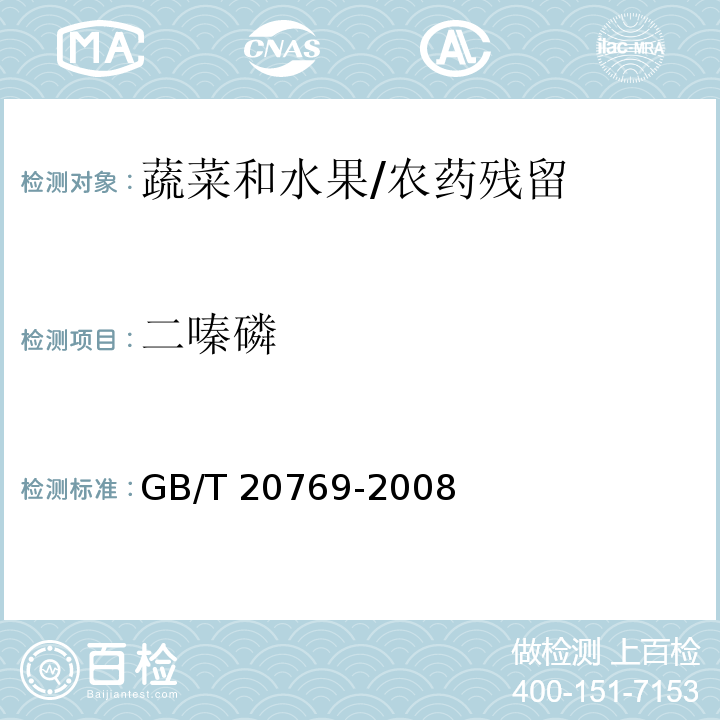 MA CNAS AL ilac-MRA

检测对象：蔬菜和水果/农药残留

检测项目：二嗪磷

检测标准：GB/T 20769-2008

百检 Baijiantest.com

做检测 上百检
400-151-7153